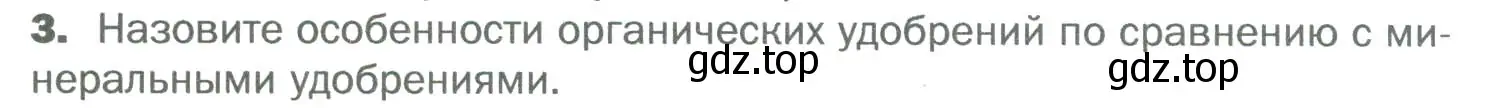 3. Назовите особенности органических удобрений по сравнению с минеральными удобрениями.

gdz.top gdz.top